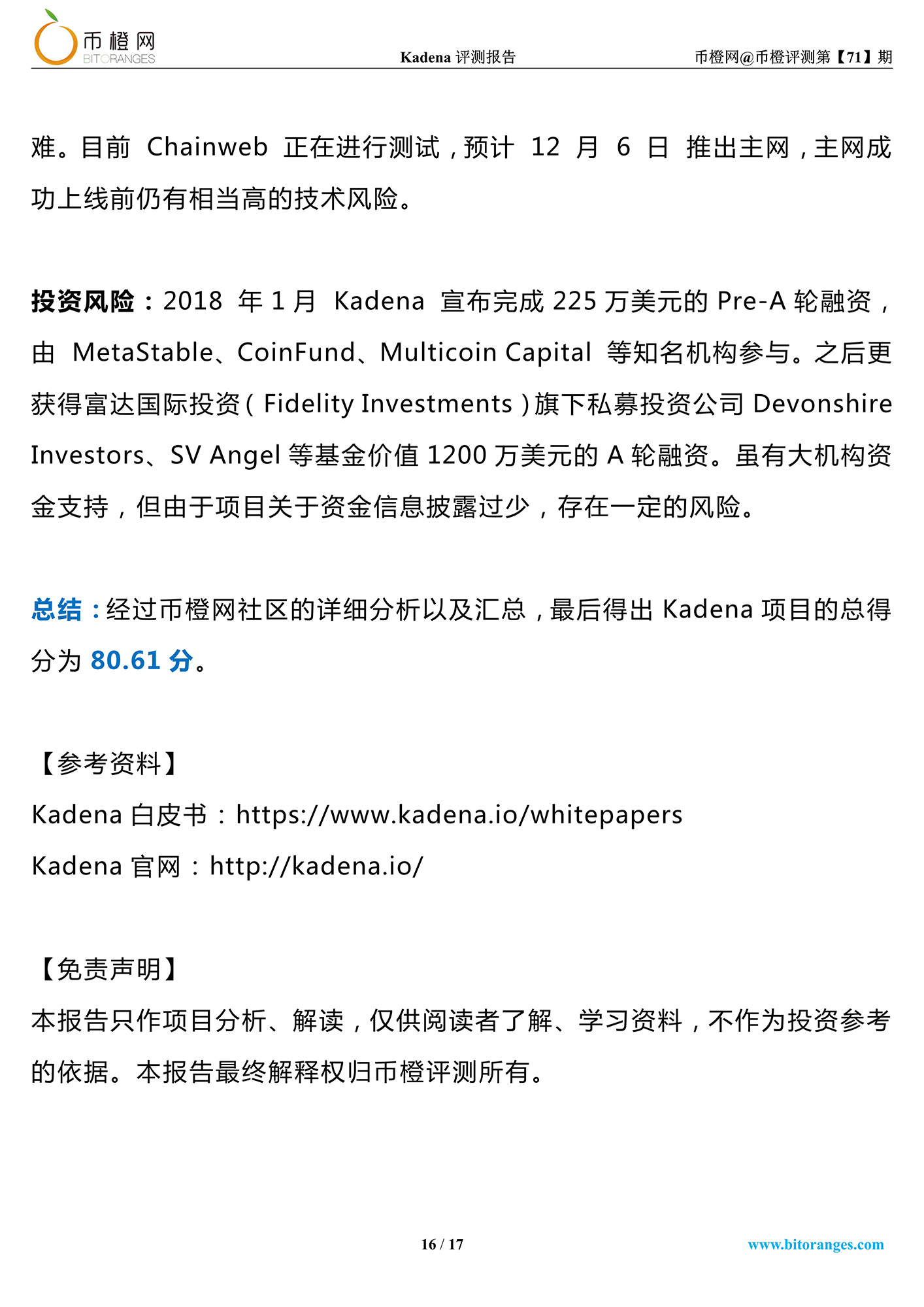 币橙网
BITORANGES

Kadena 评测报告

币橙网@币橙评测第【71】期

难。目前 Chainweb 正在进行测试，预计 12 月 6 日 推出主网，主网成功上线前仍有相当高的技术风险。

投资风险：2018 年 1 月 Kadena 宣布完成 225 万美元的 Pre-A 轮融资，由 MetaStable、CoinFund、Multicoin Capital 等知名机构参与。之后更获得富达国际投资（Fidelity Investments）旗下私募投资公司 Devonshire Investors、SV Angel 等基金价值 1200 万美元的 A 轮融资。虽有大机构资金支持，但由于项目关于资金信息披露过少，存在一定的风险。

总结：经过币橙网社区的详细分析以及汇总，最后得出 Kadena 项目的总得分为 80.61 分。

【参考资料】
Kadena 白皮书：https://www.kadena.io/whitepapers
Kadena 官网：http://kadena.io/

【免责声明】
本报告只作项目分析、解读，仅供阅读者了解、学习资料，不作为投资参考的依据。本报告最终解释权归币橙评测所有。

16 / 17

www.bitoranges.com